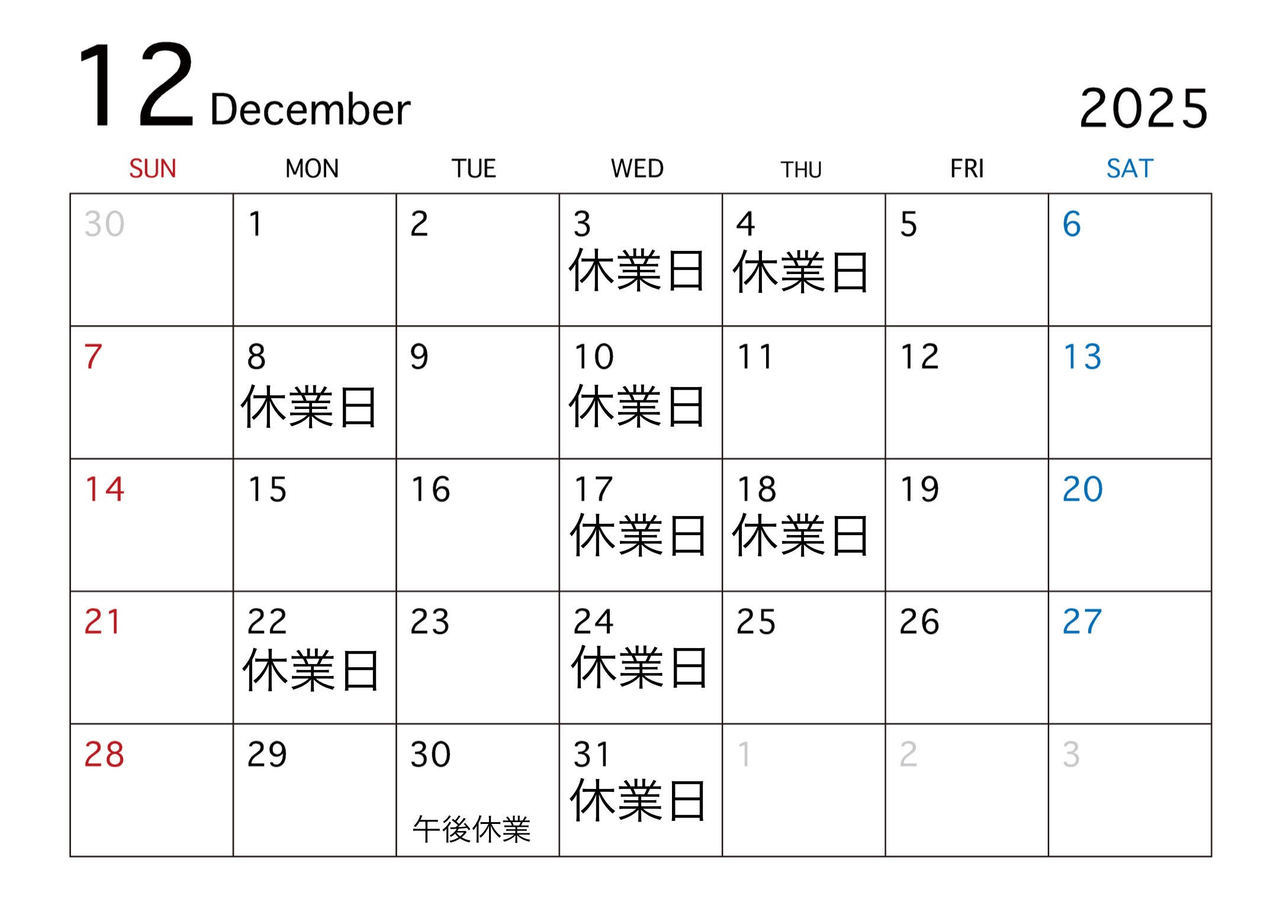 12 December

2025

| SUN | MON | TUE | WED | THU | FRI | SAT |
|---|---|---|---|---|---|---|
| 30 | 1 | 2 | 3 休業日 | 4 休業日 | 5 | 6 |
| 7 | 8 休業日 | 9 | 10 休業日 | 11 | 12 | 13 |
| 14 | 15 | 16 | 17 休業日 | 18 休業日 | 19 | 20 |
| 21 | 22 休業日 | 23 | 24 休業日 | 25 | 26 | 27 |
| 28 | 29 | 30 午後休業 | 31 休業日 | 1 | 2 | 3 |